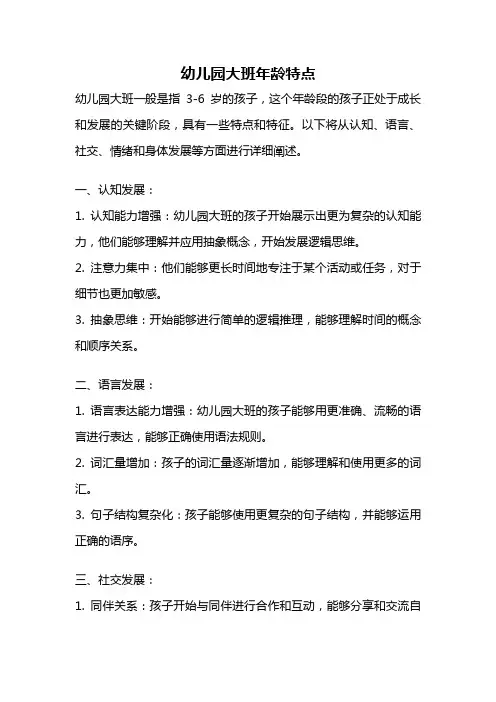 幼儿园大班年龄特点

幼儿园大班一般是指 3-6 岁的孩子，这个年龄段的孩子正处于成长和发展的关键阶段，具有一些特点和特征。以下将从认知、语言、社交、情绪和身体发展等方面进行详细阐述。

一、认知发展：

1. 认知能力增强：幼儿园大班的孩子开始展示出更为复杂的认知能力，他们能够理解并应用抽象概念，开始发展逻辑思维。

2. 注意力集中：他们能够更长时间地专注于某个活动或任务，对于细节也更加敏感。

3. 抽象思维：开始能够进行简单的逻辑推理，能够理解时间的概念和顺序关系。

二、语言发展：

1. 语言表达能力增强：幼儿园大班的孩子能够用更准确、流畅的语言进行表达，能够正确使用语法规则。

2. 词汇量增加：孩子的词汇量逐渐增加，能够理解和使用更多的词汇。

3. 句子结构复杂化：孩子能够使用更复杂的句子结构，并能够运用正确的语序。

三、社交发展：

1. 同伴关系：孩子开始与同伴进行合作和互动，能够分享和交流自